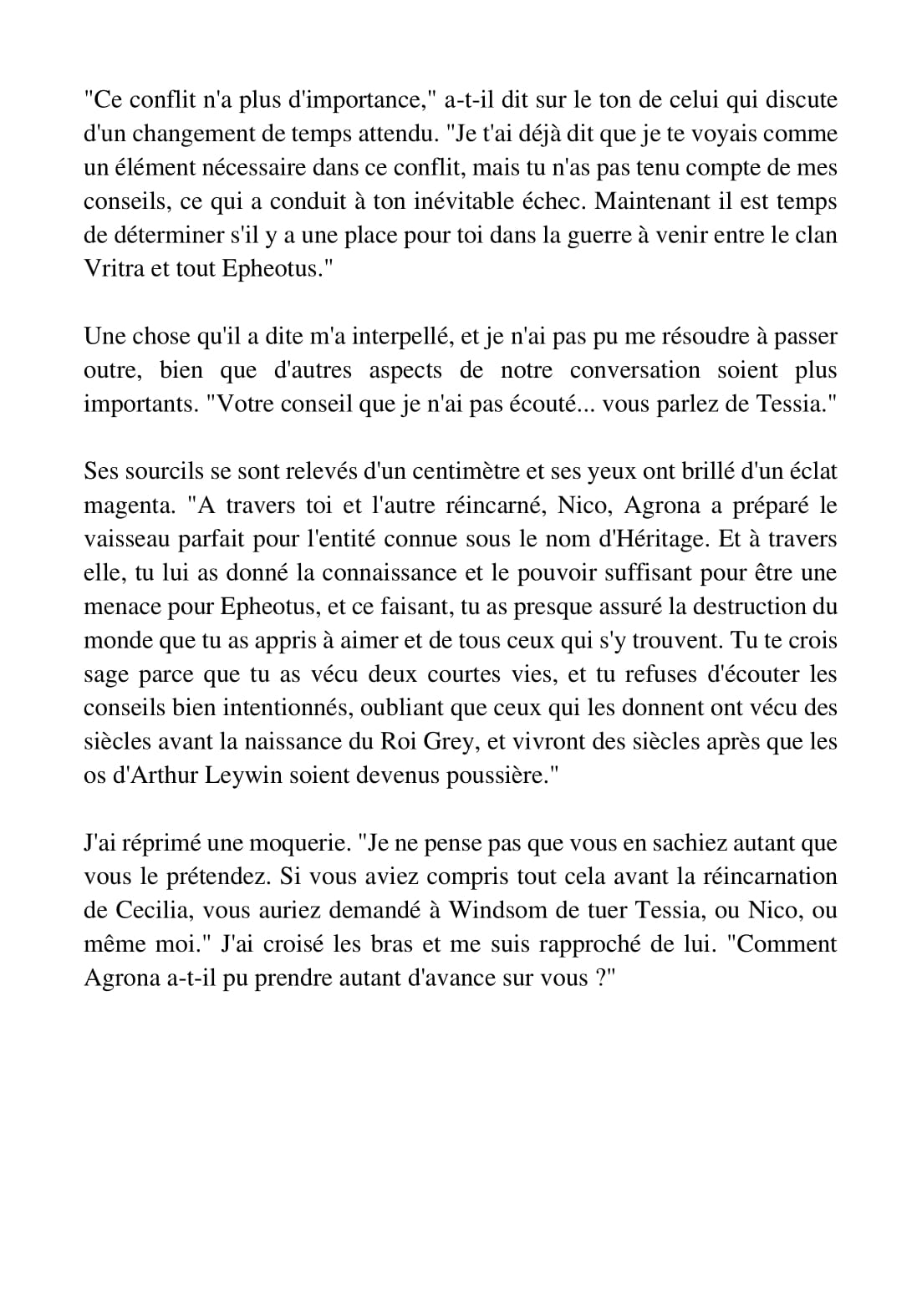 "Ce conflit n'a plus d'importance," a-t-il dit sur le ton de celui qui discute d'un changement de temps attendu. "Je t'ai déjà dit que je te voyais comme un élément nécessaire dans ce conflit, mais tu n'as pas tenu compte de mes conseils, ce qui a conduit à ton inévitable échec. Maintenant il est temps de déterminer s'il y a une place pour toi dans la guerre à venir entre le clan Vritra et tout Epheotus."

Une chose qu'il a dite m'a interpellé, et je n'ai pas pu me résoudre à passer outre, bien que d'autres aspects de notre conversation soient plus importants. "Votre conseil que je n'ai pas écouté... vous parlez de Tessia."

Ses sourcils se sont relevés d'un centimètre et ses yeux ont brillé d'un éclat magenta. "A travers toi et l'autre réincarné, Nico, Agrona a préparé le vaisseau parfait pour l'entité connue sous le nom d'Héritage. Et à travers elle, tu lui as donné la connaissance et le pouvoir suffisant pour être une menace pour Epheotus, et ce faisant, tu as presque assuré la destruction du monde que tu as appris à aimer et de tous ceux qui s'y trouvent. Tu te crois sage parce que tu as vécu deux courtes vies, et tu refuses d'écouter les conseils bien intentionnés, oubliant que ceux qui les donnent ont vécu des siècles avant la naissance du Roi Grey, et vivront des siècles après que les os d'Arthur Leywin soient devenus poussière."

J'ai réprimé une moquerie. "Je ne pense pas que vous en sachiez autant que vous le prétendez. Si vous aviez compris tout cela avant la réincarnation de Cecilia, vous auriez demandé à Windsom de tuer Tessia, ou Nico, ou même moi." J'ai croisé les bras et me suis rapproché de lui. "Comment Agrona a-t-il pu prendre autant d'avance sur vous ?"